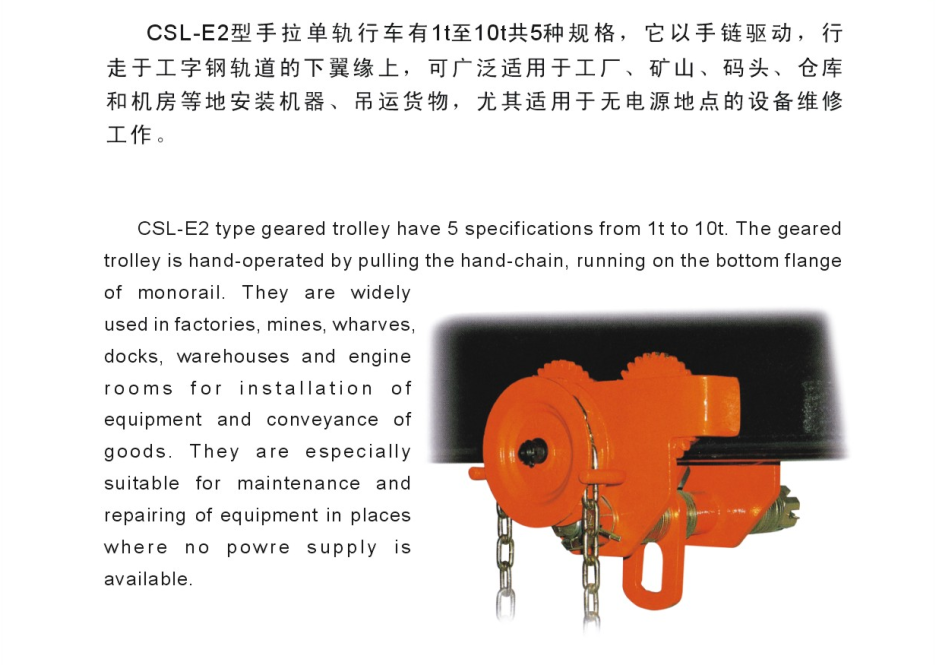 CSL-E2型手拉单轨行车有1t至10t共5种规格，它以手链驱动，行走于工字钢轨道的下翼缘上，可广泛适用于工厂、矿山、码头、仓库和机房等地安装机器、吊运货物，尤其适用于无电源地点的设备维修工作。

CSL-E2 type geared trolley have 5 specifications from 1t to 10t. The geared trolley is hand-operated by pulling the hand-chain, running on the bottom flange of monorail. They are widely used in factories, mines, wharves, docks, warehouses and engine rooms for installation of equipment and conveyance of goods. They are especially suitable for maintenance and repairing of equipment in places where no powre supply is available.